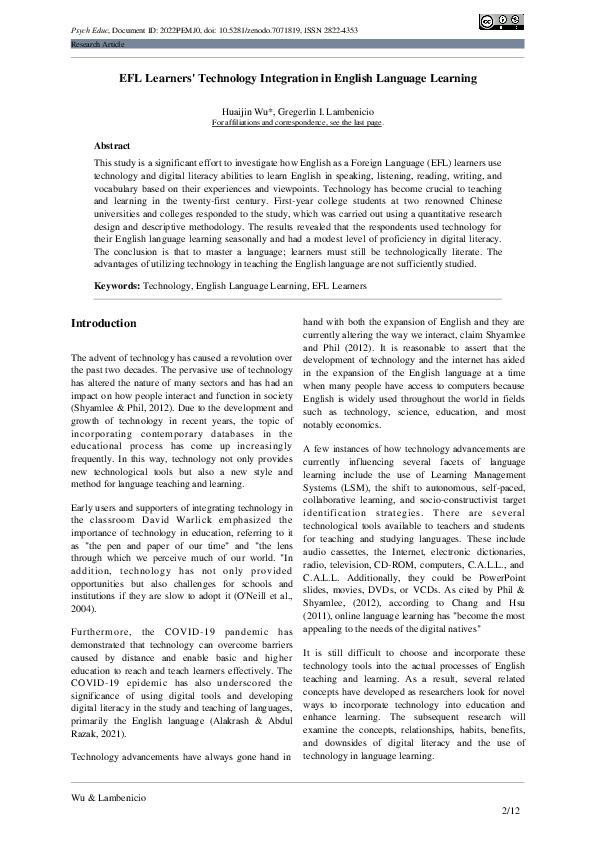 Psych Educ, Document ID: 2022PEMJ0, doi: 10.5281/zenodo.7071819, ISSN 2822-4353

Research Article

EFL Learners' Technology Integration in English Language Learning

Huaijin Wu*, Gregerlin I. Lambenicio
For affiliations and correspondence, see the last page.

Abstract
This study is a significant effort to investigate how English as a Foreign Language (EFL) learners use technology and digital literacy abilities to learn English in speaking, listening, reading, writing, and vocabulary based on their experiences and viewpoints. Technology has become crucial to teaching and learning in the twenty-first century. First-year college students at two renowned Chinese universities and colleges responded to the study, which was carried out using a quantitative research design and descriptive methodology. The results revealed that the respondents used technology for their English language learning seasonally and had a modest level of proficiency in digital literacy. The conclusion is that to master a language; learners must still be technologically literate. The advantages of utilizing technology in teaching the English language are not sufficiently studied.

Keywords: Technology, English Language Learning, EFL Learners

Introduction

The advent of technology has caused a revolution over the past two decades. The pervasive use of technology has altered the nature of many sectors and has had an impact on how people interact and function in society (Shyamlee & Phil, 2012). Due to the development and growth of technology in recent years, the topic of incorporating contemporary databases in the educational process has come up increasingly frequently. In this way, technology not only provides new technological tools but also a new style and method for language teaching and learning.

Early users and supporters of integrating technology in the classroom David Warlick emphasized the importance of technology in education, referring to it as "the pen and paper of our time" and "the lens through which we perceive much of our world. "In addition, technology has not only provided opportunities but also challenges for schools and institutions if they are slow to adopt it (O'Neill et al., 2004).

Furthermore, the COVID-19 pandemic has demonstrated that technology can overcome barriers caused by distance and enable basic and higher education to reach and teach learners effectively. The COVID-19 epidemic has also underscored the significance of using digital tools and developing digital literacy in the study and teaching of languages, primarily the English language (Alakrash & Abdul Razak, 2021).

Technology advancements have always gone hand in hand with both the expansion of English and they are currently altering the way we interact, claim Shyamlee and Phil (2012). It is reasonable to assert that the development of technology and the internet has aided in the expansion of the English language at a time when many people have access to computers because English is widely used throughout the world in fields such as technology, science, education, and most notably economics.

A few instances of how technology advancements are currently influencing several facets of language learning include the use of Learning Management Systems (LSM), the shift to autonomous, self-paced, collaborative learning, and socio-constructivist target identification strategies. There are several technological tools available to teachers and students for teaching and studying languages. These include audio cassettes, the Internet, electronic dictionaries, radio, television, CD-ROM, computers, C.A.L.L., and C.A.L.L. Additionally, they could be PowerPoint slides, movies, DVDs, or VCDs. As cited by Phil & Shyamlee, (2012), according to Chang and Hsu (2011), online language learning has "become the most appealing to the needs of the digital natives"

It is still difficult to choose and incorporate these technology tools into the actual processes of English teaching and learning. As a result, several related concepts have developed as researchers look for novel ways to incorporate technology into education and enhance learning. The subsequent research will examine the concepts, relationships, habits, benefits, and downsides of digital literacy and the use of technology in language learning.

Wu & Lambenicio

2/12